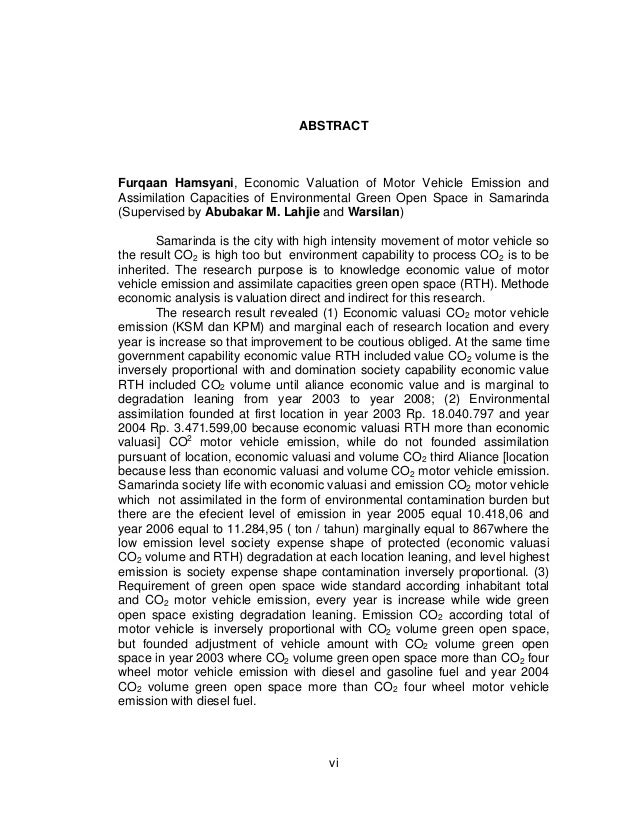 ABSTRACT

Furqaan Hamsyani, Economic Valuation of Motor Vehicle Emission and Assimilation Capacities of Environmental Green Open Space in Samarinda (Supervised by Abubakar M. Lahjie and Warsilan)

Samarinda is the city with high intensity movement of motor vehicle so the result $CO_2$ is high too but environment capability to process $CO_2$ is to be inherited. The research purpose is to knowledge economic value of motor vehicle emission and assimilate capacities green open space (RTH). Methode economic analysis is valuation direct and indirect for this research.

The research result revealed (1) Economic valuasi $CO_2$ motor vehicle emission (KSM dan KPM) and marginal each of research location and every year is increase so that improvement to be coutious obliged. At the same time government capability economic value RTH included value $CO_2$ volume is the inversely proportional with and domination society capability economic value RTH included $CO_2$ volume until aliance economic value and is marginal to degradation leaning from year 2003 to year 2008; (2) Environmental assimilation founded at first location in year 2003 Rp. 18.040.797 and year 2004 Rp. 3.471.599,00 because economic valuasi RTH more than economic valuasi] $CO^2$ motor vehicle emission, while do not founded assimilation pursuant of location, economic valuasi and volume $CO_2$ third Aliance [location because less than economic valuasi and volume $CO_2$ motor vehicle emission. Samarinda society life with economic valuasi and emission $CO_2$ motor vehicle which not assimilated in the form of environmental contamination burden but there are the efecient level of emission in year 2005 equal 10.418,06 and year 2006 equal to 11.284,95 ( ton / tahun) marginally equal to 867where the low emission level society expense shape of protected (economic valuasi $CO_2$ volume and RTH) degradation at each location leaning, and level highest emission is society expense shape contamination inversely proportional. (3) Requirement of green open space wide standard according inhabitant total and $CO_2$ motor vehicle emission, every year is increase while wide green open space existing degradation leaning. Emission $CO_2$ according total of motor vehicle is inversely proportional with $CO_2$ volume green open space, but founded adjustment of vehicle amount with $CO_2$ volume green open space in year 2003 where $CO_2$ volume green open space more than $CO_2$ four wheel motor vehicle emission with diesel and gasoline fuel and year 2004 $CO_2$ volume green open space more than $CO_2$ four wheel motor vehicle emission with diesel fuel.

vi